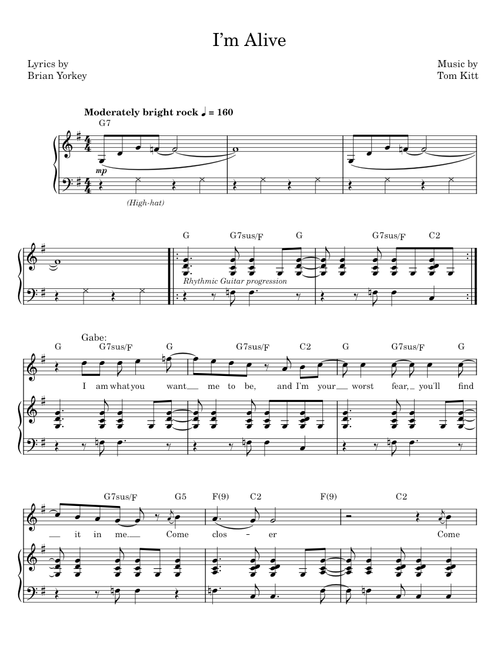 I'm Alive

Lyrics by
Brian Yorkey

Music by
Tom Kitt

Moderately bright rock ♩ = 160

G7

mp

(High-hat)

G G7sus/F G G7sus/F C2

Rhythmic Guitar progression

Gabe:

G G7sus/F G G7sus/F C2 G G7sus/F G

I am what you want__ me to be, and I'm your__ worst fear,__ you'll find

G7sus/F G5 F(9) C2 F(9) C2

__ it in me.__ Come clos - er Come